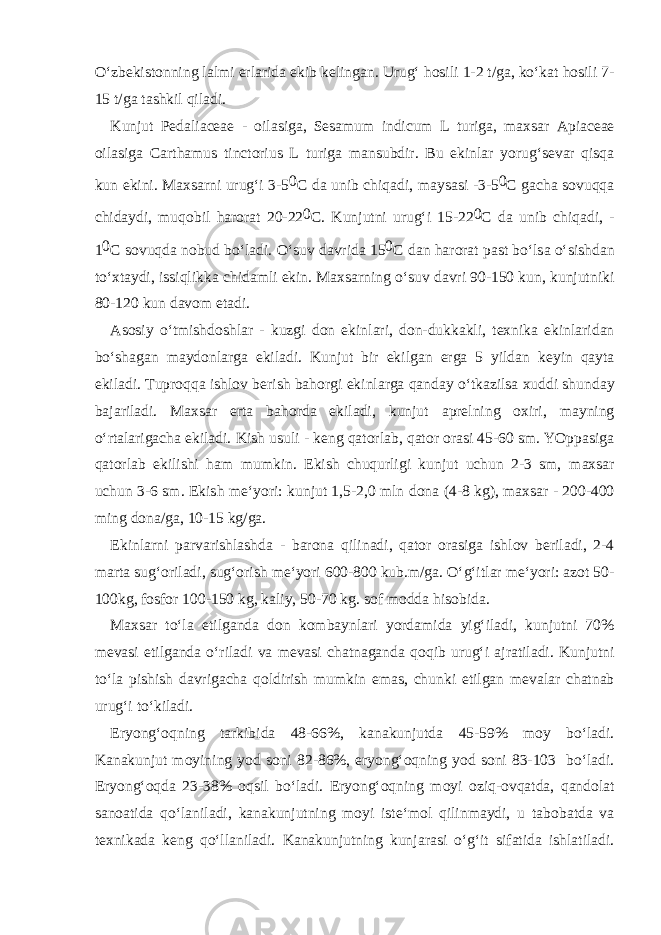 O‘zbekistonning lalmi erlarida ekib kelingan. Urug‘ hosili 1-2 t/ga, ko‘kat hosili 7-15 t/ga tashkil qiladi.

Kunjut Pedaliaceae - oilasiga, Sesamum indicum L turiga, maxsar Apiaceae oilasiga Carthamus tinctorius L turiga mansubdir. Bu ekinlar yorug‘sevar qisqa kun ekini. Maxsarni urug‘i 3-5$^0$C da unib chiqadi, maysasi -3-5$^0$C gacha sovuqqa chidaydi, muqobil harorat 20-22$^0$C. Kunjutni urug‘i 15-22$^0$C da unib chiqadi, -1$^0$C sovuqda nobud bo‘ladi. O‘suv davrida 15$^0$C dan harorat past bo‘lsa o‘sishdan to‘xtaydi, issiqlikka chidamli ekin. Maxsarning o‘suv davri 90-150 kun, kunjutniki 80-120 kun davom etadi.

Asosiy o‘tmishdoshlar - kuzgi don ekinlari, don-dukkakli, texnika ekinlaridan bo‘shagan maydonlarga ekiladi. Kunjut bir ekilgan erga 5 yildan keyin qayta ekiladi. Tuproqqa ishlov berish bahorgi ekinlarga qanday o‘tkazilsa xuddi shunday bajariladi. Maxsar erta bahorda ekiladi, kunjut aprelning oxiri, mayning o‘rtalarigacha ekiladi. Kish usuli - keng qatorlab, qator orasi 45-60 sm. YOppasiga qatorlab ekilishi ham mumkin. Ekish chuqurligi kunjut uchun 2-3 sm, maxsar uchun 3-6 sm. Ekish me‘yori: kunjut 1,5-2,0 mln dona (4-8 kg), maxsar - 200-400 ming dona/ga, 10-15 kg/ga.

Ekinlarni parvarishlashda - barona qilinadi, qator orasiga ishlov beriladi, 2-4 marta sug‘oriladi, sug‘orish me‘yori 600-800 kub.m/ga. O‘g‘itlar me‘yori: azot 50-100kg, fosfor 100-150 kg, kaliy, 50-70 kg. sof modda hisobida.

Maxsar to‘la etilganda don kombaynlari yordamida yig‘iladi, kunjutni 70% mevasi etilganda o‘riladi va mevasi chatnaganda qoqib urug‘i ajratiladi. Kunjutni to‘la pishish davrigacha qoldirish mumkin emas, chunki etilgan mevalar chatnab urug‘i to‘kiladi.

Eryong‘oqning tarkibida 48-66%, kanakunjutda 45-59% moy bo‘ladi. Kanakunjut moyining yod soni 82-86%, eryong‘oqning yod soni 83-103 bo‘ladi. Eryong‘oqda 23-38% oqsil bo‘ladi. Eryong‘oqning moyi oziq-ovqatda, qandolat sanoatida qo‘laniladi, kanakunjutning moyi iste‘mol qilinmaydi, u tabobatda va texnikada keng qo‘llaniladi. Kanakunjutning kunjarasi o‘g‘it sifatida ishlatiladi.